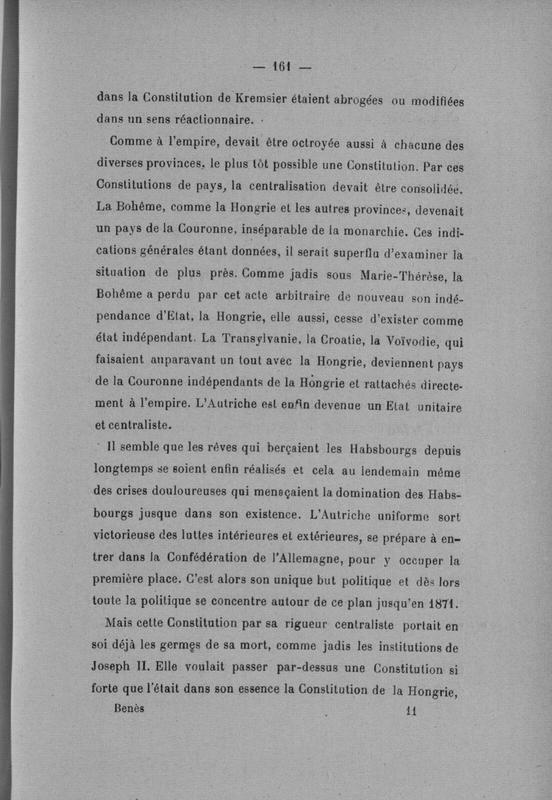 — 161 —

dans la Constitution de Kremsier étaient abrogées ou modifiées dans un sens réactionnaire.

Comme à l'empire, devait être octroyée aussi à chacune des diverses provinces, le plus tôt possible une Constitution. Par ces Constitutions de pays, la centralisation devait être consolidée. La Bohême, comme la Hongrie et les autres provinces, devenait un pays de la Couronne, inséparable de la monarchie. Ces indications générales étant données, il serait superflu d'examiner la situation de plus près. Comme jadis sous Marie-Thérèse, la Bohême a perdu par cet acte arbitraire de nouveau son indépendance d'Etat, la Hongrie, elle aussi, cesse d'exister comme état indépendant. La Transylvanie, la Croatie, la Voïvodie, qui faisaient auparavant un tout avec la Hongrie, deviennent pays de la Couronne indépendants de la Hongrie et rattachés directement à l'empire. L'Autriche est enfin devenue un Etat unitaire et centraliste.

Il semble que les rêves qui berçaient les Habsbourgs depuis longtemps se soient enfin réalisés et cela au lendemain même des crises douloureuses qui menaçaient la domination des Habsbourgs jusque dans son existence. L'Autriche uniforme sort victorieuse des luttes intérieures et extérieures, se prépare à entrer dans la Confédération de l'Allemagne, pour y occuper la première place. C'est alors son unique but politique et dès lors toute la politique se concentre autour de ce plan jusqu'en 1871.

Mais cette Constitution par sa rigueur centraliste portait en soi déjà les germes de sa mort, comme jadis les institutions de Joseph II. Elle voulait passer par-dessus une Constitution si forte que l'était dans son essence la Constitution de la Hongrie,

Benès 11